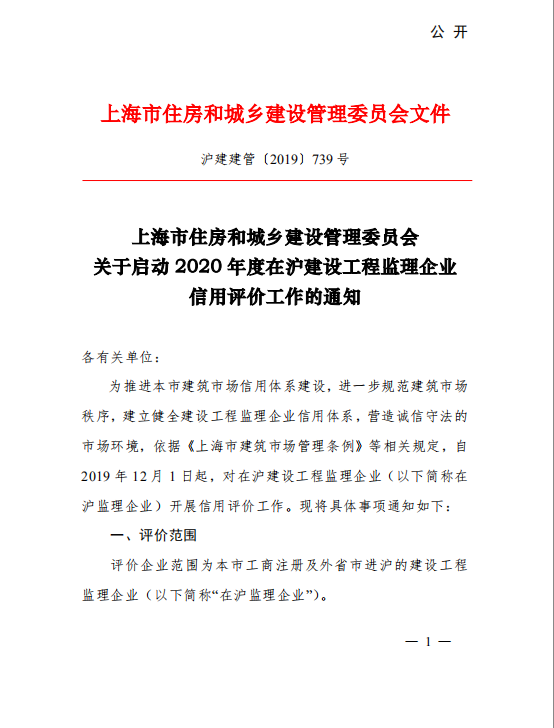 公 开

上海市住房和城乡建设管理委员会文件

沪建建管〔2019〕739 号

上海市住房和城乡建设管理委员会
关于启动 2020 年度在沪建设工程监理企业
信用评价工作的通知

各有关单位：

为推进本市建筑市场信用体系建设，进一步规范建筑市场秩序，建立健全建设工程监理企业信用体系，营造诚信守法的市场环境，依据《上海市建筑市场管理条例》等相关规定，自 2019 年 12 月 1 日起，对在沪建设工程监理企业（以下简称在沪监理企业）开展信用评价工作。现将具体事项通知如下：

一、评价范围

评价企业范围为本市工商注册及外省市进沪的建设工程监理企业（以下简称“在沪监理企业”）。

— 1 —